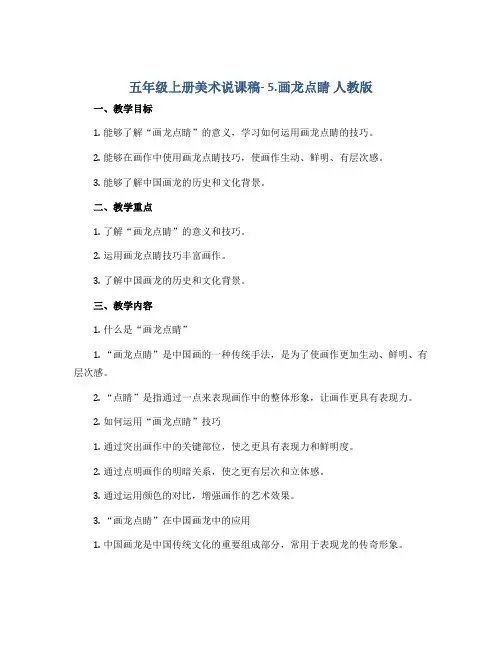 五年级上册美术说课稿- 5.画龙点睛 人教版

一、教学目标

1. 能够了解“画龙点睛”的意义，学习如何运用画龙点睛的技巧。

2. 能够在画作中使用画龙点睛技巧，使画作生动、鲜明、有层次感。

3. 能够了解中国画龙的历史和文化背景。

二、教学重点

1. 了解“画龙点睛”的意义和技巧。

2. 运用画龙点睛技巧丰富画作。

3. 了解中国画龙的历史和文化背景。

三、教学内容

1. 什么是“画龙点睛”

1. “画龙点睛”是中国画的一种传统手法，是为了使画作更加生动、鲜明、有层次感。

2. “点睛”是指通过一点来表现画作中的整体形象，让画作更具有表现力。

2. 如何运用“画龙点睛”技巧

1. 通过突出画作中的关键部位，使之更具有表现力和鲜明度。

2. 通过点明画作的明暗关系，使之更有层次和立体感。

3. 通过运用颜色的对比，增强画作的艺术效果。

3. “画龙点睛”在中国画龙中的应用

1. 中国画龙是中国传统文化的重要组成部分，常用于表现龙的传奇形象。